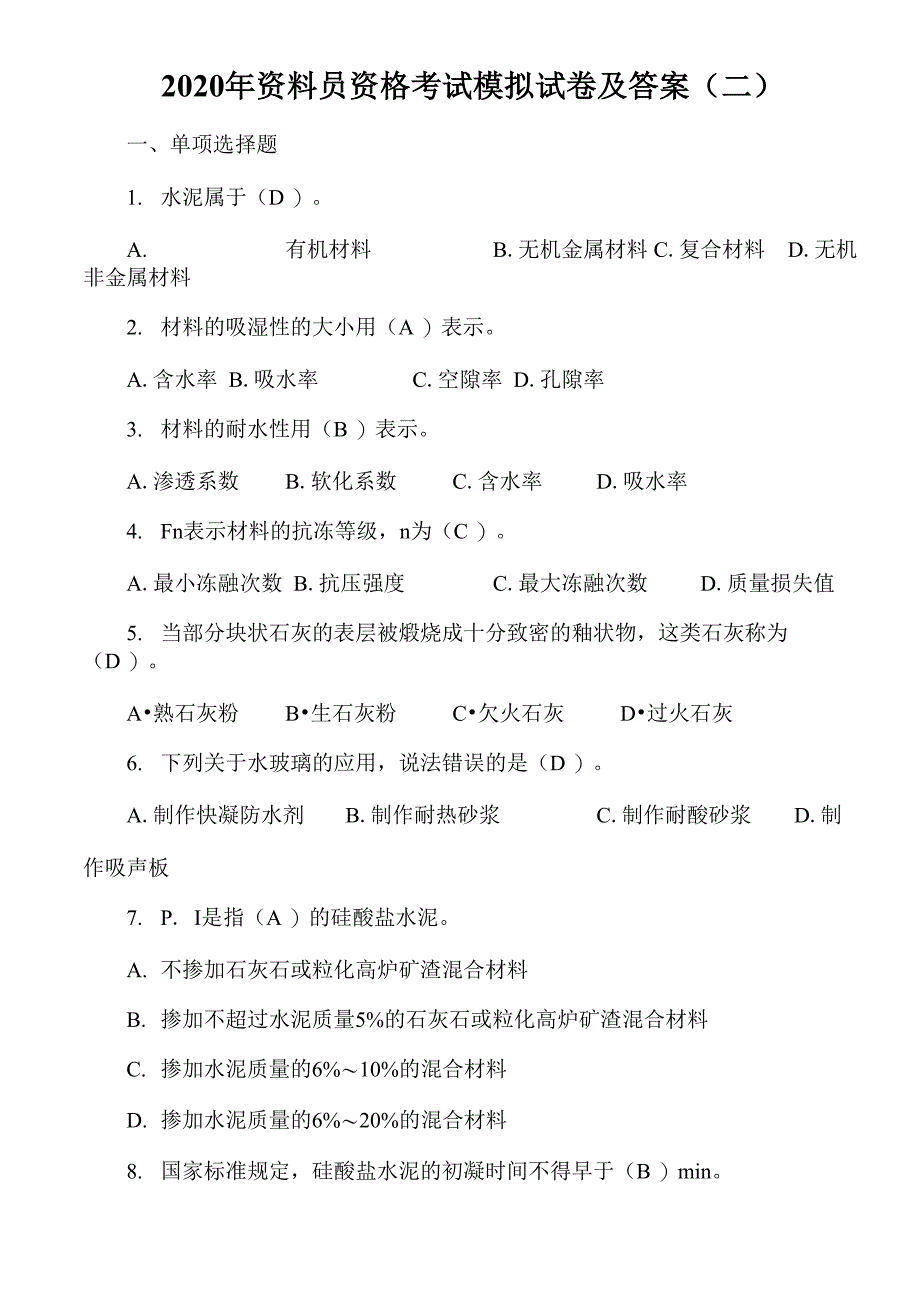 2020年资料员资格考试模拟试卷及答案（二）

一、单项选择题

1. 水泥属于（D ）。

A. 有机材料 B. 无机金属材料 C. 复合材料 D. 无机非金属材料

2. 材料的吸湿性的大小用（A ）表示。

A. 含水率 B. 吸水率 C. 空隙率 D. 孔隙率

3. 材料的耐水性用（B ）表示。

A. 渗透系数 B. 软化系数 C. 含水率 D. 吸水率

4. Fn表示材料的抗冻等级，n为（C ）。

A. 最小冻融次数 B. 抗压强度 C. 最大冻融次数 D. 质量损失值

5. 当部分块状石灰的表层被煅烧成十分致密的釉状物，这类石灰称为（D ）。

A•熟石灰粉 B•生石灰粉 C•欠火石灰 D•过火石灰

6. 下列关于水玻璃的应用，说法错误的是（D ）。

A. 制作快凝防水剂 B. 制作耐热砂浆 C. 制作耐酸砂浆 D. 制作吸声板

7. P. I是指（A ）的硅酸盐水泥。

A. 不掺加石灰石或粒化高炉矿渣混合材料

B. 掺加不超过水泥质量5%的石灰石或粒化高炉矿渣混合材料

C. 掺加水泥质量的6%～10%的混合材料

D. 掺加水泥质量的6%～20%的混合材料

8. 国家标准规定，硅酸盐水泥的初凝时间不得早于（B ）min。